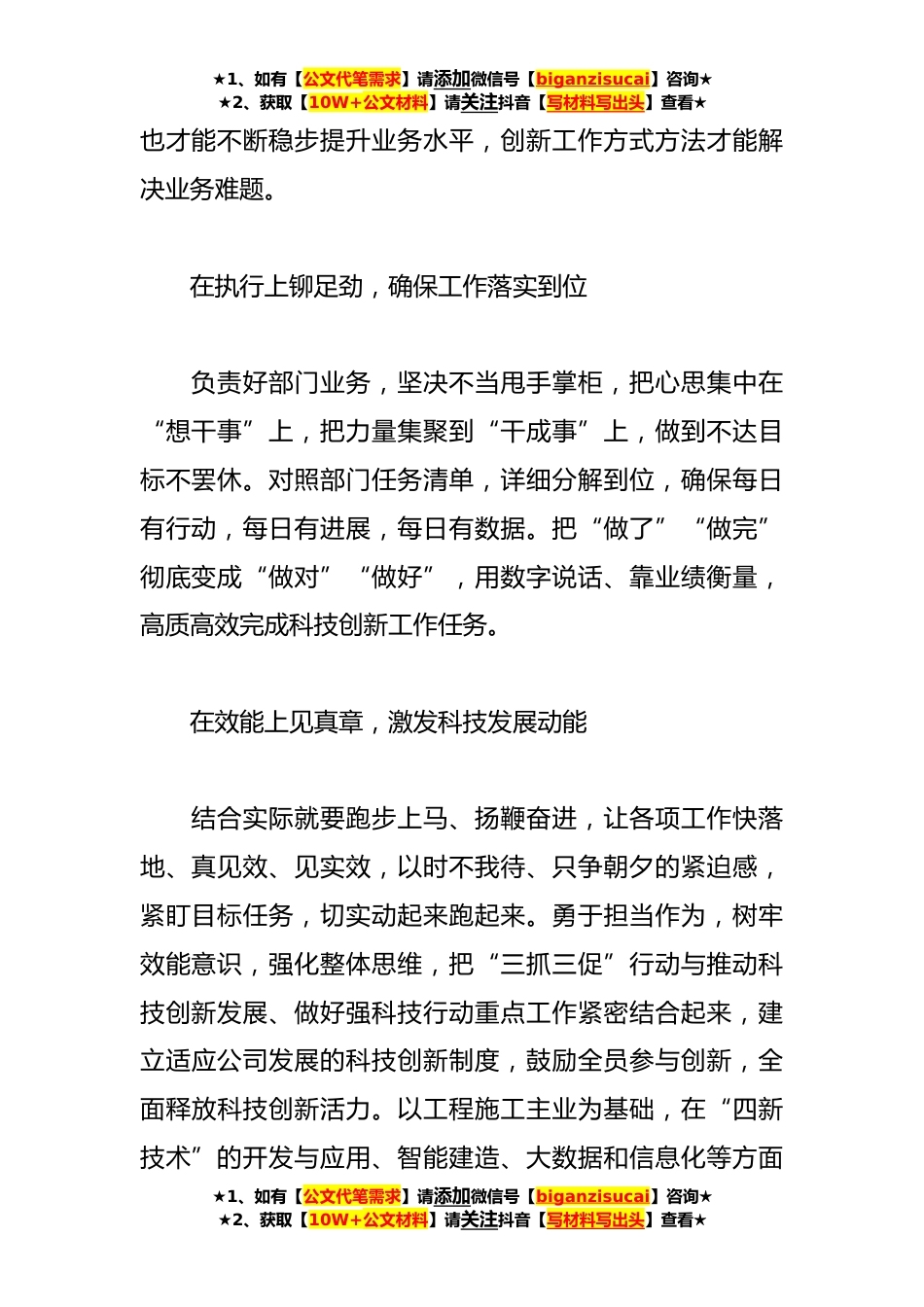 ★1、如有【公文代笔需求】请添加微信号【biganzisucai】咨询★
★2、获取【10W+公文材料】请关注抖音【写材料写出头】查看★

也才能不断稳步提升业务水平，创新工作方式方法才能解决业务难题。

在执行上铆足劲，确保工作落实到位

负责好部门业务，坚决不当甩手掌柜，把心思集中在“想干事”上，把力量集聚到“干成事”上，做到不达目标不罢休。对照部门任务清单，详细分解到位，确保每日有行动，每日有进展，每日有数据。把“做了”“做完”彻底变成“做对”“做好”，用数字说话、靠业绩衡量，高质高效完成科技创新工作任务。

在效能上见真章，激发科技发展动能

结合实际就要跑步上马、扬鞭奋进，让各项工作快落地、真见效、见实效，以时不我待、只争朝夕的紧迫感，紧盯目标任务，切实动起来跑起来。勇于担当作为，树牢效能意识，强化整体思维，把“三抓三促”行动与推动科技创新发展、做好强科技行动重点工作紧密结合起来，建立适应公司发展的科技创新制度，鼓励全员参与创新，全面释放科技创新活力。以工程施工主业为基础，在“四新技术”的开发与应用、智能建造、大数据和信息化等方面

★1、如有【公文代笔需求】请添加微信号【biganzisucai】咨询★
★2、获取【10W+公文材料】请关注抖音【写材料写出头】查看★